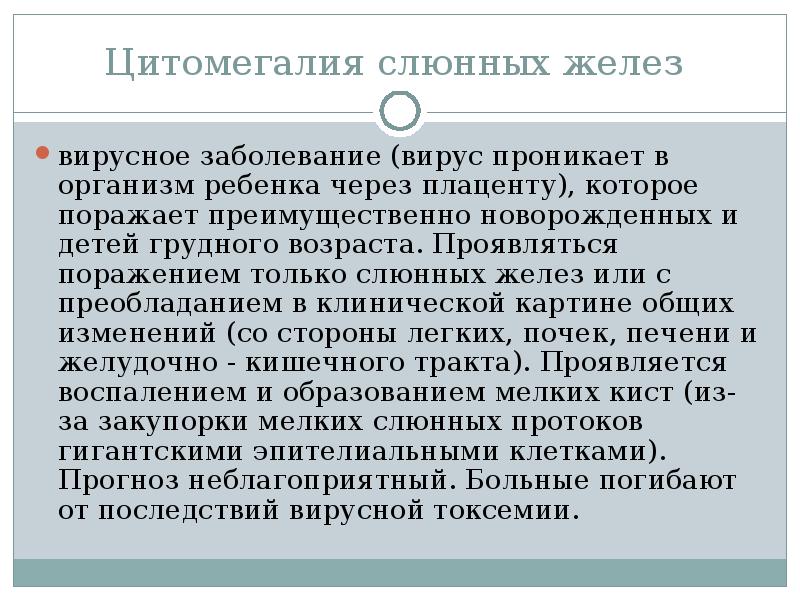 Цитомегалия слюнных желез

вирусное заболевание (вирус проникает в организм ребенка через плаценту), которое поражает преимущественно новорожденных и детей грудного возраста. Проявляться поражением только слюнных желез или с преобладанием в клинической картине общих изменений (со стороны легких, почек, печени и желудочно - кишечного тракта). Проявляется воспалением и образованием мелких кист (из-за закупорки мелких слюнных протоков гигантскими эпителиальными клетками). Прогноз неблагоприятный. Больные погибают от последствий вирусной токсемии.